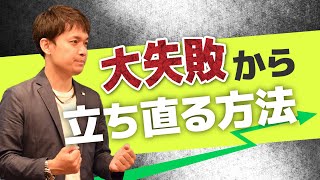 大失敗から
立ち直る方法